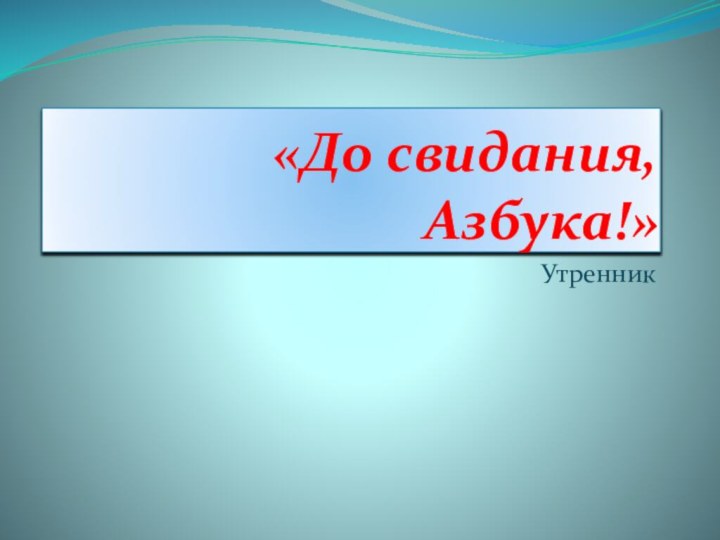 «До свидания, Азбука!»

Утренник